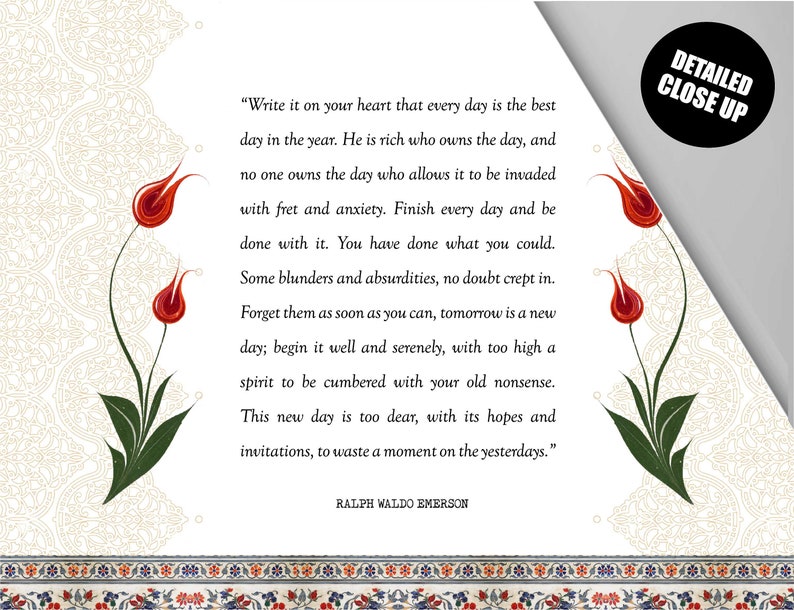 DETAILED CLOSE UP

“Write it on your heart that every day is the best day in the year. He is rich who owns the day, and no one owns the day who allows it to be invaded with fret and anxiety. Finish every day and be done with it. You have done what you could. Some blunders and absurdities, no doubt crept in. Forget them as soon as you can, tomorrow is a new day; begin it well and serenely, with too high a spirit to be cumbered with your old nonsense. This new day is too dear, with its hopes and invitations, to waste a moment on the yesterdays.”

RALPH WALDO EMERSON